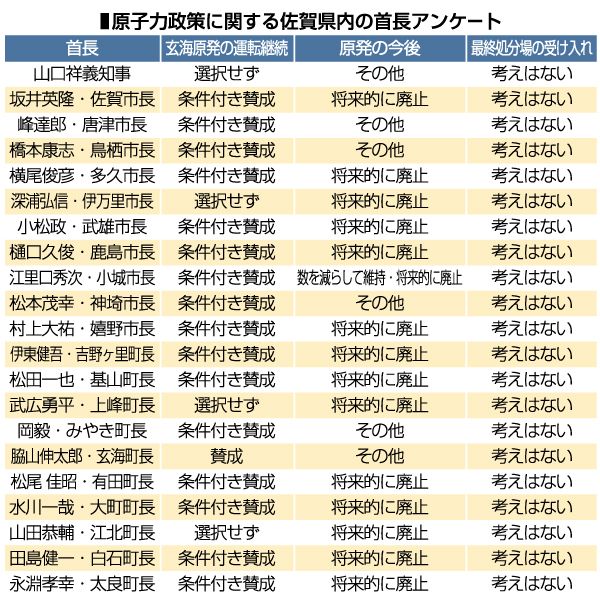 ■原子力政策に関する佐賀県内の首長アンケート

| 首長 | 玄海原発の運転継続 | 原発の今後 | 最終処分場の受け入れ |
|---|---|---|---|
| 山口祥義知事 | 選択せず | その他 | 考えはない |
| 坂井英隆・佐賀市長 | 条件付き賛成 | 将来的に廃止 | 考えはない |
| 峰達郎・唐津市長 | 条件付き賛成 | その他 | 考えはない |
| 橋本康志・鳥栖市長 | 条件付き賛成 | その他 | 考えはない |
| 横尾俊彦・多久市長 | 条件付き賛成 | 将来的に廃止 | 考えはない |
| 深浦弘信・伊万里市長 | 選択せず | 将来的に廃止 | 考えはない |
| 小松政・武雄市長 | 条件付き賛成 | 将来的に廃止 | 考えはない |
| 樋口久俊・鹿島市長 | 条件付き賛成 | 将来的に廃止 | 考えはない |
| 江里口秀次・小城市長 | 条件付き賛成 | 数を減らして維持・将来的に廃止 | 考えはない |
| 松本茂幸・神埼市長 | 条件付き賛成 | その他 | 考えはない |
| 村上大祐・嬉野市長 | 条件付き賛成 | 将来的に廃止 | 考えはない |
| 伊東健吾・吉野ヶ里町長 | 条件付き賛成 | 将来的に廃止 | 考えはない |
| 松田一也・基山町長 | 条件付き賛成 | 将来的に廃止 | 考えはない |
| 武広勇平・上峰町長 | 選択せず | 将来的に廃止 | 考えはない |
| 岡毅・みやき町長 | 条件付き賛成 | その他 | 考えはない |
| 脇山伸太郎・玄海町長 | 賛成 | その他 | 考えはない |
| 松尾 佳昭・有田町長 | 条件付き賛成 | 将来的に廃止 | 考えはない |
| 水川一哉・大町町長 | 条件付き賛成 | 将来的に廃止 | 考えはない |
| 山田恭輔・江北町長 | 選択せず | 将来的に廃止 | 考えはない |
| 田島健一・白石町長 | 条件付き賛成 | 将来的に廃止 | 考えはない |
| 永淵孝幸・太良町長 | 条件付き賛成 | 将来的に廃止 | 考えはない |